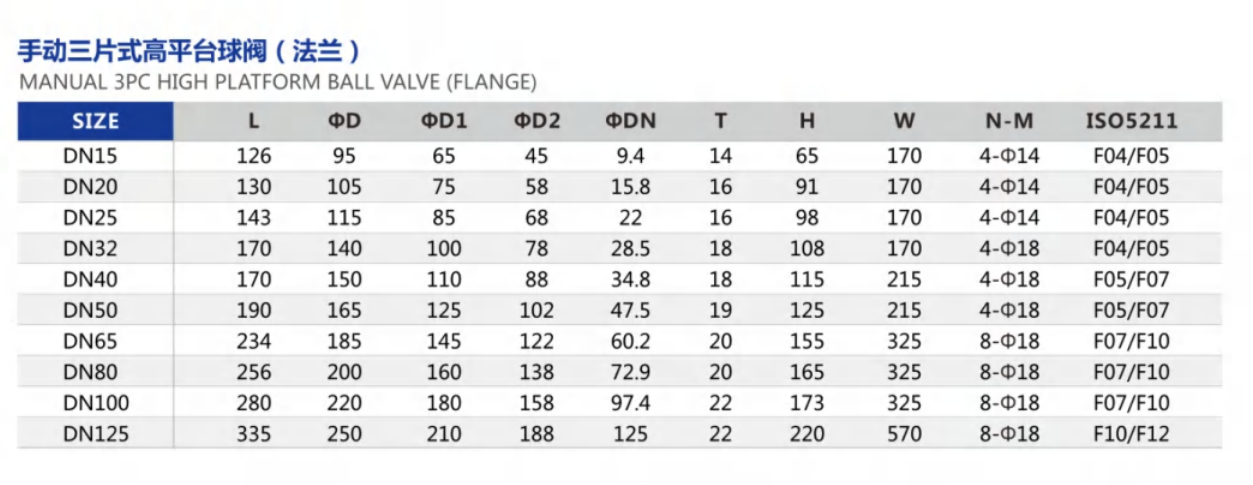 手动三片式高平台球阀（法兰）
MANUAL 3PC HIGH PLATFORM BALL VALVE (FLANGE)

| SIZE | L | ΦD | ΦD1 | ΦD2 | ΦDN | T | H | W | N-M | ISO5211 |
|---|---|---|---|---|---|---|---|---|---|---|
| DN15 | 126 | 95 | 65 | 45 | 9.4 | 14 | 65 | 170 | 4-Φ14 | F04/F05 |
| DN20 | 130 | 105 | 75 | 58 | 15.8 | 16 | 91 | 170 | 4-Φ14 | F04/F05 |
| DN25 | 143 | 115 | 85 | 68 | 22 | 16 | 98 | 170 | 4-Φ14 | F04/F05 |
| DN32 | 170 | 140 | 100 | 78 | 28.5 | 18 | 108 | 170 | 4-Φ18 | F04/F05 |
| DN40 | 170 | 150 | 110 | 88 | 34.8 | 18 | 115 | 215 | 4-Φ18 | F05/F07 |
| DN50 | 190 | 165 | 125 | 102 | 47.5 | 19 | 125 | 215 | 4-Φ18 | F05/F07 |
| DN65 | 234 | 185 | 145 | 122 | 60.2 | 20 | 155 | 325 | 8-Φ18 | F07/F10 |
| DN80 | 256 | 200 | 160 | 138 | 72.9 | 20 | 165 | 325 | 8-Φ18 | F07/F10 |
| DN100 | 280 | 220 | 180 | 158 | 97.4 | 22 | 173 | 325 | 8-Φ18 | F07/F10 |
| DN125 | 335 | 250 | 210 | 188 | 125 | 22 | 220 | 570 | 8-Φ18 | F10/F12 |